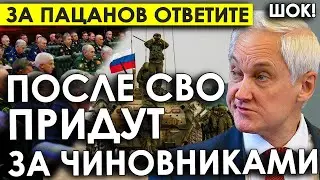 ЗА ПАЦАНОВ ОТВЕТИТЕ

ШОК!

ПОСЛЕ СВО ПРИДУТ ЗА ЧИНОВНИКАМИ